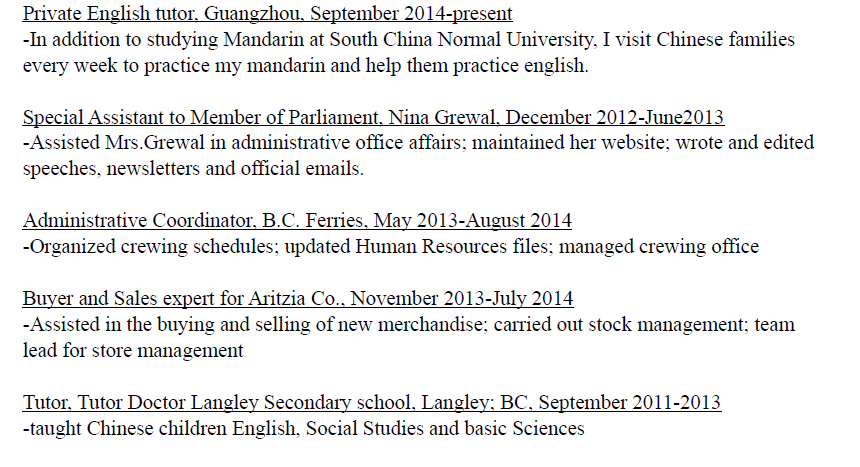 Private English tutor, Guangzhou, September 2014-present
-In addition to studying Mandarin at South China Normal University, I visit Chinese families every week to practice my mandarin and help them practice english.

Special Assistant to Member of Parliament, Nina Grewal, December 2012-June2013
-Assisted Mrs.Grewal in administrative office affairs; maintained her website; wrote and edited speeches, newsletters and official emails.

Administrative Coordinator, B.C. Ferries, May 2013-August 2014
-Organized crewing schedules; updated Human Resources files; managed crewing office

Buyer and Sales expert for Aritzia Co., November 2013-July 2014
-Assisted in the buying and selling of new merchandise; carried out stock management; team lead for store management

Tutor, Tutor Doctor Langley Secondary school, Langley; BC, September 2011-2013
-taught Chinese children English, Social Studies and basic Sciences